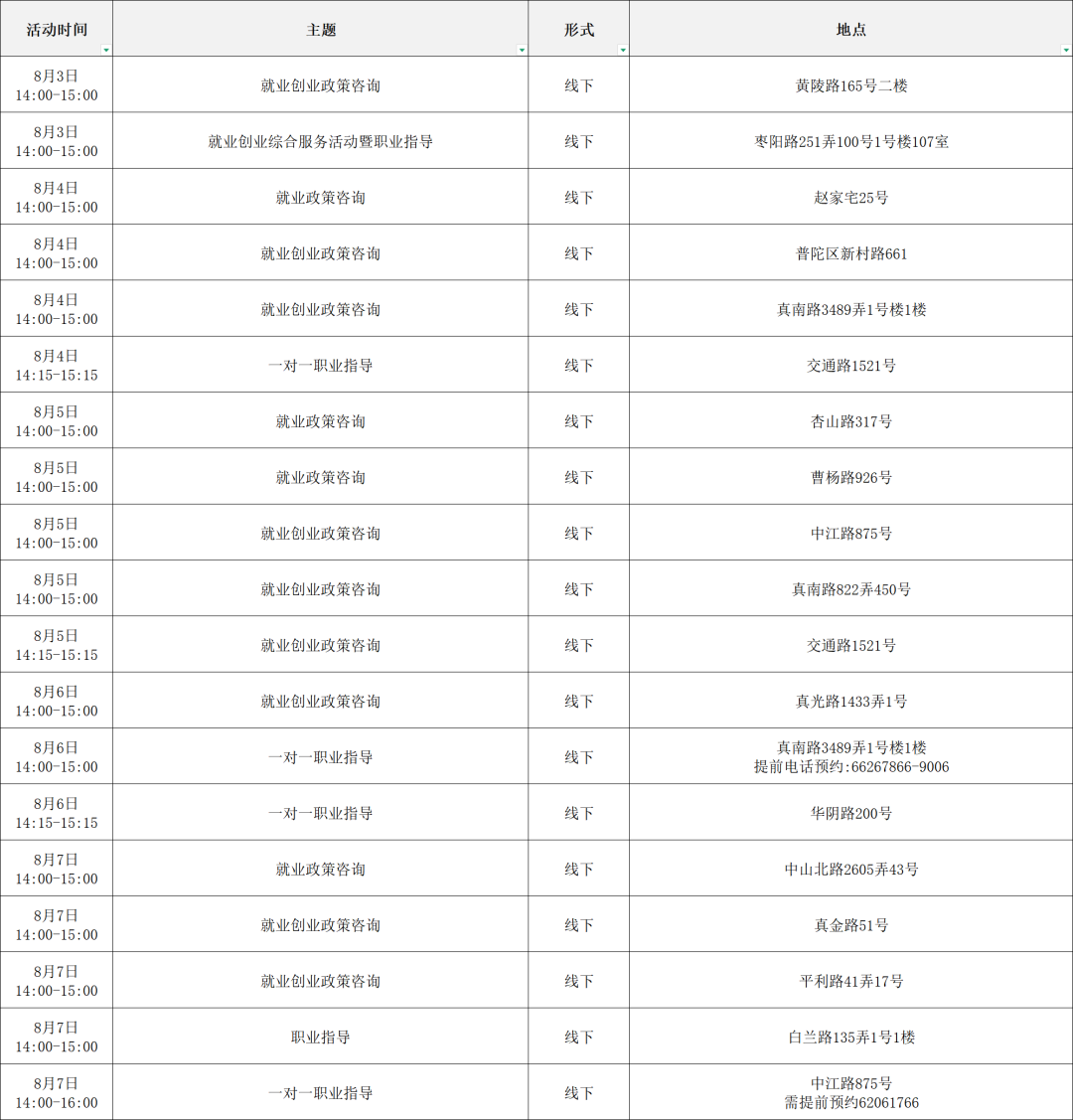 | 活动时间 | 主题 | 形式 | 地点 |
|---|---|---|---|
| 8月3日 14:00-15:00 | 就业创业政策咨询 | 线下 | 黄陵路165号二楼 |
| 8月3日 14:00-15:00 | 就业创业综合服务活动暨职业指导 | 线下 | 枣阳路251弄100号1号楼107室 |
| 8月4日 14:00-15:00 | 就业政策咨询 | 线下 | 赵家宅25号 |
| 8月4日 14:00-15:00 | 就业创业政策咨询 | 线下 | 普陀区新村路661 |
| 8月4日 14:00-15:00 | 就业创业政策咨询 | 线下 | 真南路3489弄1号楼1楼 |
| 8月4日 14:15-15:15 | 一对一职业指导 | 线下 | 交通路1521号 |
| 8月5日 14:00-15:00 | 就业政策咨询 | 线下 | 杏山路317号 |
| 8月5日 14:00-15:00 | 就业政策咨询 | 线下 | 曹杨路926号 |
| 8月5日 14:00-15:00 | 就业创业政策咨询 | 线下 | 中江路875号 |
| 8月5日 14:00-15:00 | 就业创业政策咨询 | 线下 | 真南路822弄450号 |
| 8月5日 14:15-15:15 | 就业创业政策咨询 | 线下 | 交通路1521号 |
| 8月6日 14:00-15:00 | 就业创业政策咨询 | 线下 | 真光路1433弄1号 |
| 8月6日 14:00-15:00 | 一对一职业指导 | 线下 | 真南路3489弄1号楼1楼 提前电话预约:66267866-9006 |
| 8月6日 14:15-15:15 | 一对一职业指导 | 线下 | 华阴路200号 |
| 8月7日 14:00-15:00 | 就业政策咨询 | 线下 | 中山北路2605弄43号 |
| 8月7日 14:00-15:00 | 就业创业政策咨询 | 线下 | 真金路51号 |
| 8月7日 14:00-15:00 | 就业创业政策咨询 | 线下 | 平利路41弄17号 |
| 8月7日 14:00-15:00 | 职业指导 | 线下 | 白兰路135弄1号1楼 |
| 8月7日 14:00-16:00 | 一对一职业指导 | 线下 | 中江路875号 需提前预约62061766 |